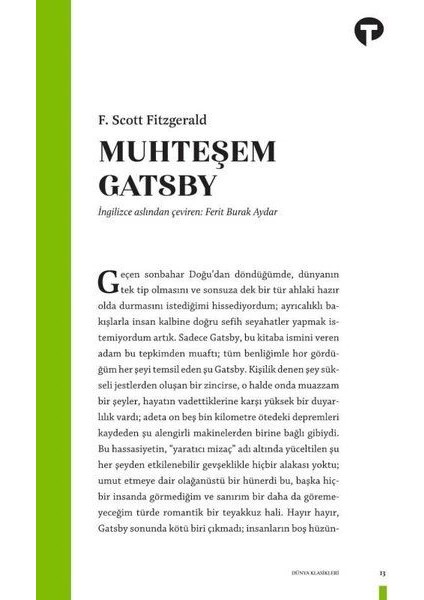 F. Scott Fitzgerald

MUHTEŞEM GATSBY

İngilizce aslından çeviren: Ferit Burak Aydar

Geçen sonbahar Doğu'dan döndüğümde, dünyanın tek tip olmasını ve sonsuza dek bir tür ahlaki hazır olda durmasını istediğimi hissediyordum; ayrıcalıklı bakışlarla insan kalbine doğru sefih seyahatler yapmak istemiyordum artık. Sadece Gatsby, bu kitaba ismini veren adam bu tepkimden muaftı; tüm benliğimle hor gördüğüm her şeyi temsil eden şu Gatsby. Kişilik denen şey sükseli jestlerden oluşan bir zincirse, o halde onda muazzam bir şeyler, hayatın vadettiklerine karşı yüksek bir duyarlılık vardı; adeta on beş bin kilometre ötedeki depremleri kaydeden şu alengirli makinelerden birine bağlı gibiydi. Bu hassasiyetin, "yaratıcı mizaç" adı altında yüceltilen şu her şeyden etkilenebilir gevşeklikle hiçbir alakası yoktu; umut etmeye dair olağanüstü bir hünerdi bu, başka hiçbir insanda görmediğim ve sanırım bir daha da göremeyeceğim türde romantik bir teyakkuz hali. Hayır hayır, Gatsby sonunda kötü biri çıkmadı; insanların boş hüzün-

DÜNYA KLASİKLERİ 13